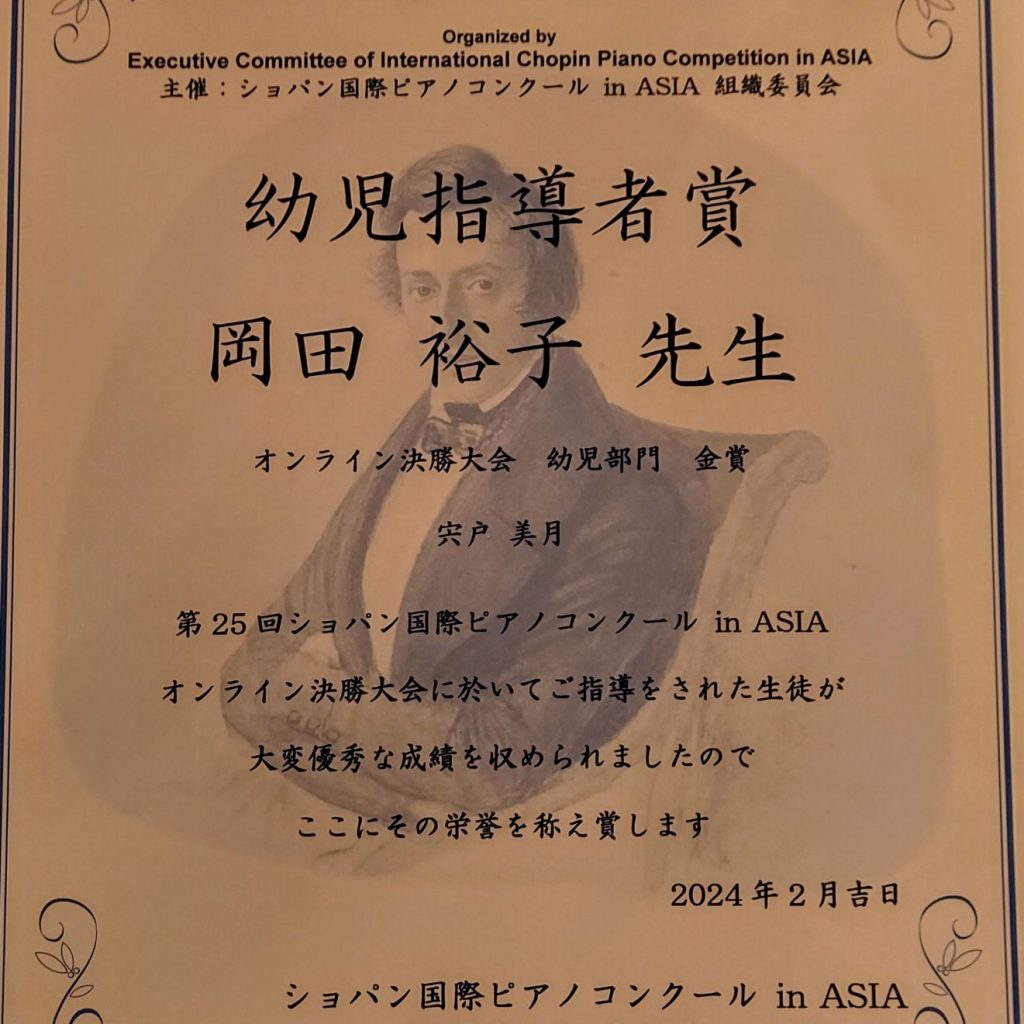 Organized by
Executive Committee of International Chopin Piano Competition in ASIA
主催：ショパン国際ピアノコンクール in ASIA 組織委員会

幼児指導者賞

岡田 裕子 先生

オンライン決勝大会 幼児部門 金賞

宍戸 美月

第25回ショパン国際ピアノコンクール in ASIA
オンライン決勝大会に於いてご指導をされた生徒が
大変優秀な成績を収められましたので
ここにその栄誉を称え賞します

2024年2月吉日

ショパン国際ピアノコンクール in ASIA